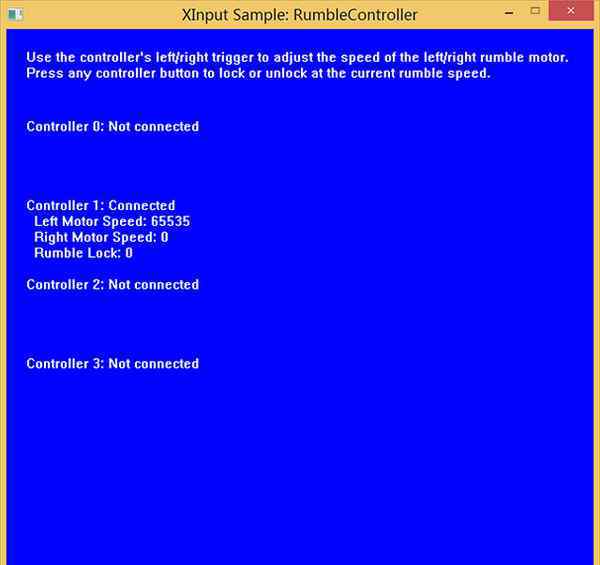 XInput Sample: RumbleController

Use the controller's left/right trigger to adjust the speed of the left/right rumble motor.
Press any controller button to lock or unlock at the current rumble speed.

Controller 0: Not connected

Controller 1: Connected
Left Motor Speed: 65535
Right Motor Speed: 0
Rumble Lock: 0

Controller 2: Not connected

Controller 3: Not connected